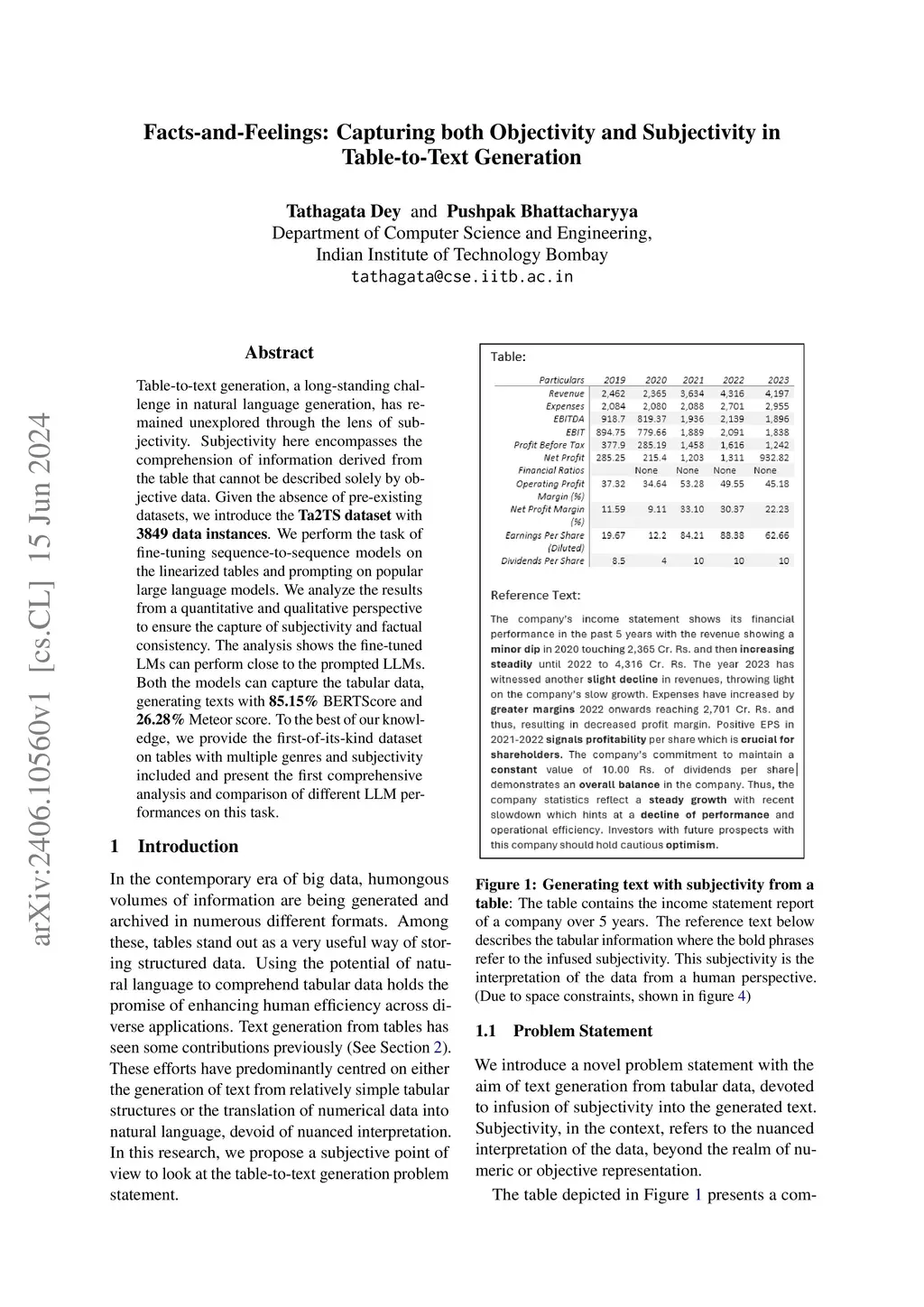 Facts-and-Feelings: Capturing both Objectivity and Subjectivity in Table-to-Text Generation

Tathagata Dey and Pushpak Bhattacharyya
Department of Computer Science and Engineering,
Indian Institute of Technology Bombay
tathagata@cse.iitb.ac.in

arXiv:2406.10560v1 [cs.CL] 15 Jun 2024

Abstract

Table-to-text generation, a long-standing challenge in natural language generation, has remained unexplored through the lens of subjectivity. Subjectivity here encompasses the comprehension of information derived from the table that cannot be described solely by objective data. Given the absence of pre-existing datasets, we introduce the Ta2TS dataset with 3849 data instances. We perform the task of fine-tuning sequence-to-sequence models on the linearized tables and prompting on popular large language models. We analyze the results from a quantitative and qualitative perspective to ensure the capture of subjectivity and factual consistency. The analysis shows the fine-tuned LMs can perform close to the prompted LLMs. Both the models can capture the tabular data, generating texts with 85.15% BERTScore and 26.28% Meteor score. To the best of our knowledge, we provide the first-of-its-kind dataset on tables with multiple genres and subjectivity included and present the first comprehensive analysis and comparison of different LLM performances on this task.

1 Introduction

In the contemporary era of big data, humongous volumes of information are being generated and archived in numerous different formats. Among these, tables stand out as a very useful way of storing structured data. Using the potential of natural language to comprehend tabular data holds the promise of enhancing human efficiency across diverse applications. Text generation from tables has seen some contributions previously (See Section 2). These efforts have predominantly centred on either the generation of text from relatively simple tabular structures or the translation of numerical data into natural language, devoid of nuanced interpretation. In this research, we propose a subjective point of view to look at the table-to-text generation problem statement.

Table:

| Particulars | 2019 | 2020 | 2021 | 2022 | 2023 |
|---|---|---|---|---|---|
| Revenue | 2,462 | 2,365 | 3,634 | 4,316 | 4,197 |
| Expenses | 2,084 | 2,080 | 2,088 | 2,701 | 2,955 |
| EBITDA | 918.7 | 819.37 | 1,936 | 2,139 | 1,896 |
| EBIT | 894.75 | 779.66 | 1,889 | 2,091 | 1,838 |
| Profit Before Tax | 377.9 | 285.19 | 1,458 | 1,616 | 1,242 |
| Net Profit | 285.25 | 215.4 | 1,203 | 1,311 | 932.82 |
| Financial Ratios | | None | None | None | None |
| Operating Profit Margin (%) | 37.32 | 34.64 | 53.28 | 49.55 | 45.18 |
| Net Profit Margin (%) | 11.59 | 9.11 | 33.10 | 30.37 | 22.23 |
| Earnings Per Share (Diluted) | 19.67 | 12.2 | 84.21 | 88.38 | 62.66 |
| Dividends Per Share | 8.5 | 4 | 10 | 10 | 10 |

Reference Text:

The company's income statement shows its financial performance in the past 5 years with the revenue showing a minor dip in 2020 touching 2,365 Cr. Rs. and then increasing steadily until 2022 to 4,316 Cr. Rs. The year 2023 has witnessed another slight decline in revenues, throwing light on the company's slow growth. Expenses have increased by greater margins 2022 onwards reaching 2,701 Cr. Rs. and thus, resulting in decreased profit margin. Positive EPS in 2021-2022 signals profitability per share which is crucial for shareholders. The company's commitment to maintain a constant value of 10.00 Rs. of dividends per share demonstrates an overall balance in the company. Thus, the company statistics reflect a steady growth with recent slowdown which hints at a decline of performance and operational efficiency. Investors with future prospects with this company should hold cautious optimism.

Figure 1: Generating text with subjectivity from a table: The table contains the income statement report of a company over 5 years. The reference text below describes the tabular information where the bold phrases refer to the infused subjectivity. This subjectivity is the interpretation of the data from a human perspective. (Due to space constraints, shown in figure 4)

1.1 Problem Statement

We introduce a novel problem statement with the aim of text generation from tabular data, devoted to infusion of subjectivity into the generated text. Subjectivity, in the context, refers to the nuanced interpretation of the data, beyond the realm of numeric or objective representation.

The table depicted in Figure 1 presents a com-